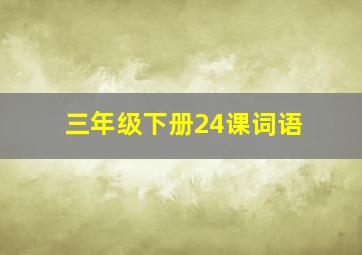 三年级下册24课词语